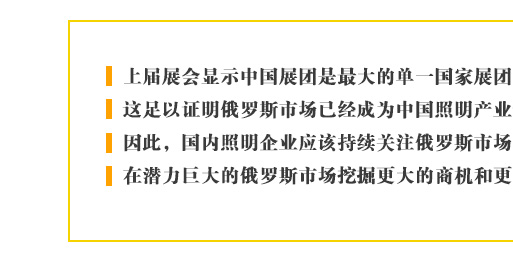 上届展会显示中国展团是最大的单一国家展团

这足以证明俄罗斯市场已经成为中国照明产业

因此，国内照明企业应该持续关注俄罗斯市场

在潜力巨大的俄罗斯市场挖掘更大的商机和更